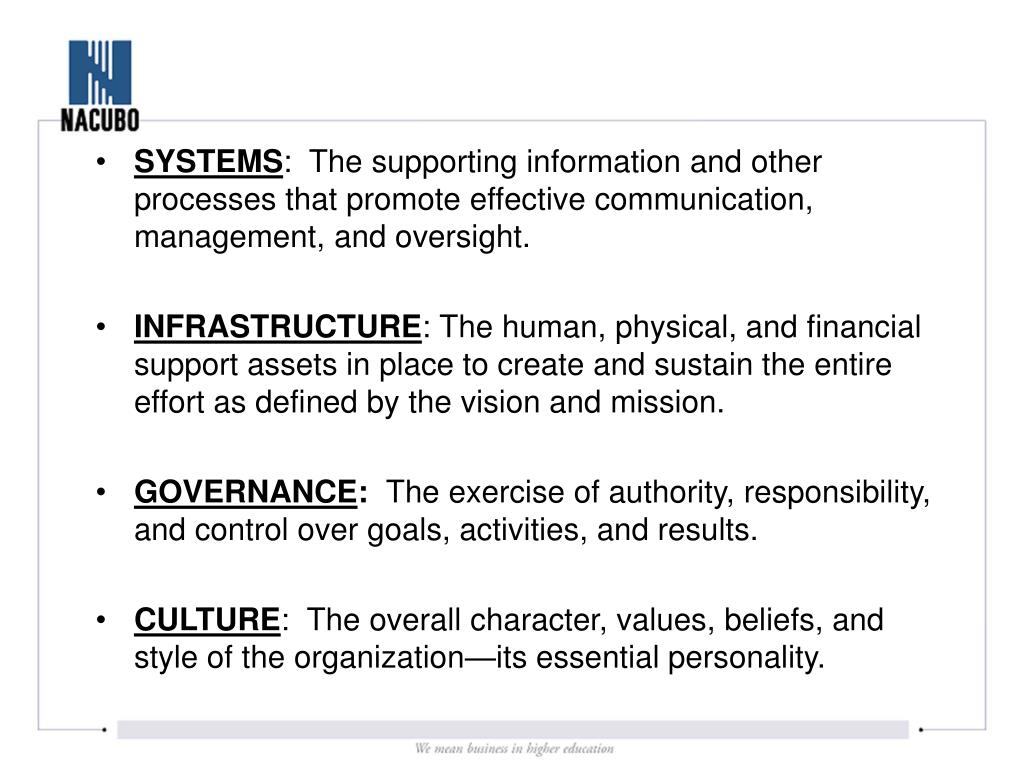 NACUBO

• SYSTEMS: The supporting information and other processes that promote effective communication, management, and oversight.

• INFRASTRUCTURE: The human, physical, and financial support assets in place to create and sustain the entire effort as defined by the vision and mission.

• GOVERNANCE: The exercise of authority, responsibility, and control over goals, activities, and results.

• CULTURE: The overall character, values, beliefs, and style of the organization—its essential personality.

We mean business in higher education